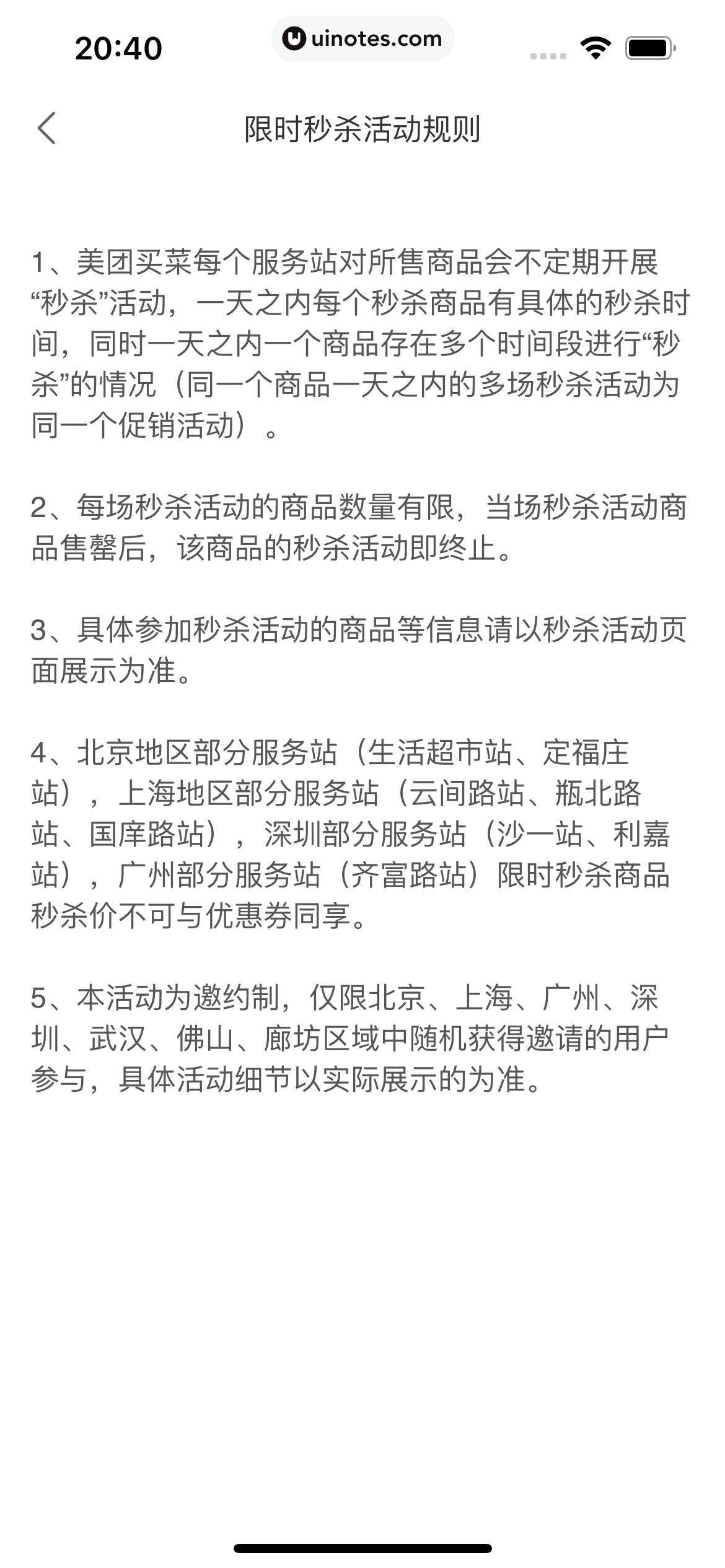 20:40 uinotes.com

限时秒杀活动规则

1、美团买菜每个服务站对所售商品会不定期开展“秒杀”活动，一天之内每个秒杀商品有具体的秒杀时间，同时一天之内一个商品存在多个时间段进行“秒杀”的情况（同一个商品一天之内的多场秒杀活动为同一个促销活动）。

2、每场秒杀活动的商品数量有限，当场秒杀活动商品售罄后，该商品的秒杀活动即终止。

3、具体参加秒杀活动的商品等信息请以秒杀活动页面展示为准。

4、北京地区部分服务站（生活超市站、定福庄站），上海地区部分服务站（云间路站、瓶北路站、国庠路站），深圳部分服务站（沙一站、利嘉站），广州部分服务站（齐富路站）限时秒杀商品秒杀价不可与优惠券同享。

5、本活动为邀约制，仅限北京、上海、广州、深圳、武汉、佛山、廊坊区域中随机获得邀请的用户参与，具体活动细节以实际展示的为准。